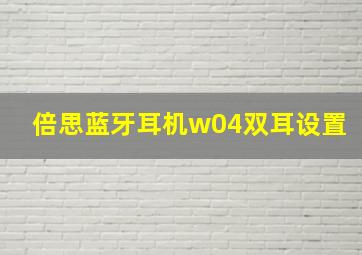 倍思蓝牙耳机w04双耳设置